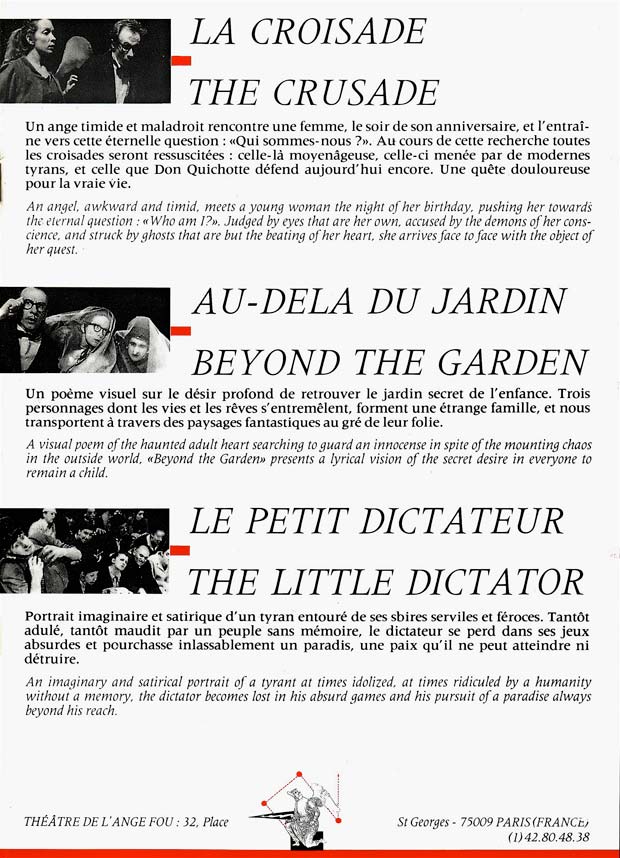 LA CROISADE

THE CRUSADE

Un ange timide et maladroit rencontre une femme, le soir de son anniversaire, et l'entraîne vers cette éternelle question : «Qui sommes-nous ?». Au cours de cette recherche toutes les croisades seront ressuscitées : celle-là moyenâgeuse, celle-ci menée par de modernes tyrans, et celle que Don Quichotte défend aujourd'hui encore. Une quête douloureuse pour la vraie vie.

An angel, awkward and timid, meets a young woman the night of her birthday, pushing her towards the eternal question : «Who am I?». Judged by eyes that are her own, accused by the demons of her conscience, and struck by ghosts that are but the beating of her heart, she arrives face to face with the object of her quest.

AU-DELA DU JARDIN

BEYOND THE GARDEN

Un poème visuel sur le désir profond de retrouver le jardin secret de l'enfance. Trois personnages dont les vies et les rêves s'entremêlent, forment une étrange famille, et nous transportent à travers des paysages fantastiques au gré de leur folie.

A visual poem of the haunted adult heart searching to guard an innocense in spite of the mounting chaos in the outside world, «Beyond the Garden» presents a lyrical vision of the secret desire in everyone to remain a child.

LE PETIT DICTATEUR

THE LITTLE DICTATOR

Portrait imaginaire et satirique d'un tyran entouré de ses sbires serviles et féroces. Tantôt adulé, tantôt maudit par un peuple sans mémoire, le dictateur se perd dans ses jeux absurdes et pourchasse inlassablement un paradis, une paix qu'il ne peut atteindre ni détruire.

An imaginary and satirical portrait of a tyrant at times idolized, at times ridiculed by a humanity without a memory, the dictator becomes lost in his absurd games and his pursuit of a paradise always beyond his reach.

THÉATRE DE L'ANGE FOU : 32, Place St Georges - 75009 PARIS (FRANCE) (1) 42.80.48.38